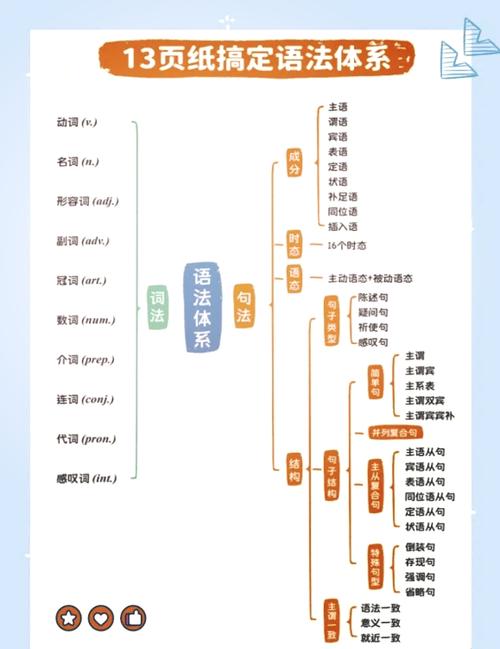 13页纸搞定语法体系

动词 (v.)
名词 (n.)
形容词 (adj.)
副词 (adv.)
冠词 (art.)
数词 (num.)
介词 (prep.)
连词 (conj.)
代词 (pron.)
感叹词 (int.)

词法

语法体系

句法

成分
主语
谓语
宾语
表语
定语
状语
补足语
同位语
插入语

时态
16个时态

语态
主动语态+被动语态

结构

句子类型
陈述句
疑问句
祈使句
感叹句

句子结构

简单句
主谓
主谓宾
主系表
主谓双宾
主谓宾宾补

并列复合句

主从复合句
主语从句
宾语从句
表语从句
同位语从句
定语从句
状语从句

特殊句型
倒装句
存现句
强调句
省略句

主谓一致
语法一致
意义一致
就近一致